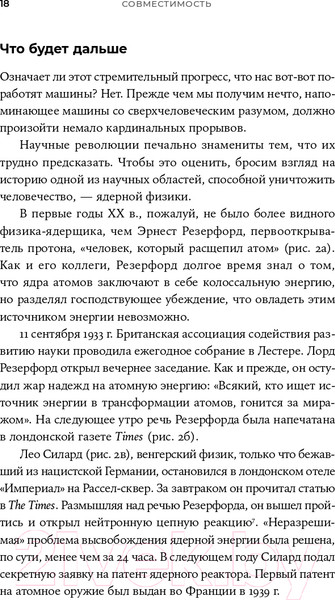 18 СОВМЕСТИМОСТЬ

Что будет дальше

Означает ли этот стремительный прогресс, что нас вот-вот поработят машины? Нет. Прежде чем мы получим нечто, напоминающее машины со сверхчеловеческим разумом, должно произойти немало кардинальных прорывов.

Научные революции печально знамениты тем, что их трудно предсказать. Чтобы это оценить, бросим взгляд на историю одной из научных областей, способной уничтожить человечество, — ядерной физики.

В первые годы XX в., пожалуй, не было более видного физика-ядерщика, чем Эрнест Резерфорд, первооткрыватель протона, «человек, который расщепил атом» (рис. 2а). Как и его коллеги, Резерфорд долгое время знал о том, что ядра атомов заключают в себе колоссальную энергию, но разделял господствующее убеждение, что овладеть этим источником энергии невозможно.

11 сентября 1933 г. Британская ассоциация содействия развитию науки проводила ежегодное собрание в Лестере. Лорд Резерфорд открыл вечернее заседание. Как и прежде, он остудил жар надежд на атомную энергию: «Всякий, кто ищет источник энергии в трансформации атомов, гонится за миражом». На следующее утро речь Резерфорда была напечатана в лондонской газете Times (рис. 2б).

Лео Силард (рис. 2в), венгерский физик, только что бежавший из нацистской Германии, остановился в лондонском отеле «Империал» на Рассел-сквер. За завтраком он прочитал статью в The Times. Размышляя над речью Резерфорда, он вышел пройтись и открыл нейтронную цепную реакцию$^7$. «Неразрешимая» проблема высвобождения ядерной энергии была решена, по сути, менее чем за 24 часа. В следующем году Силард подал секретную заявку на патент ядерного реактора. Первый патент на атомное оружие был выдан во Франции в 1939 г.